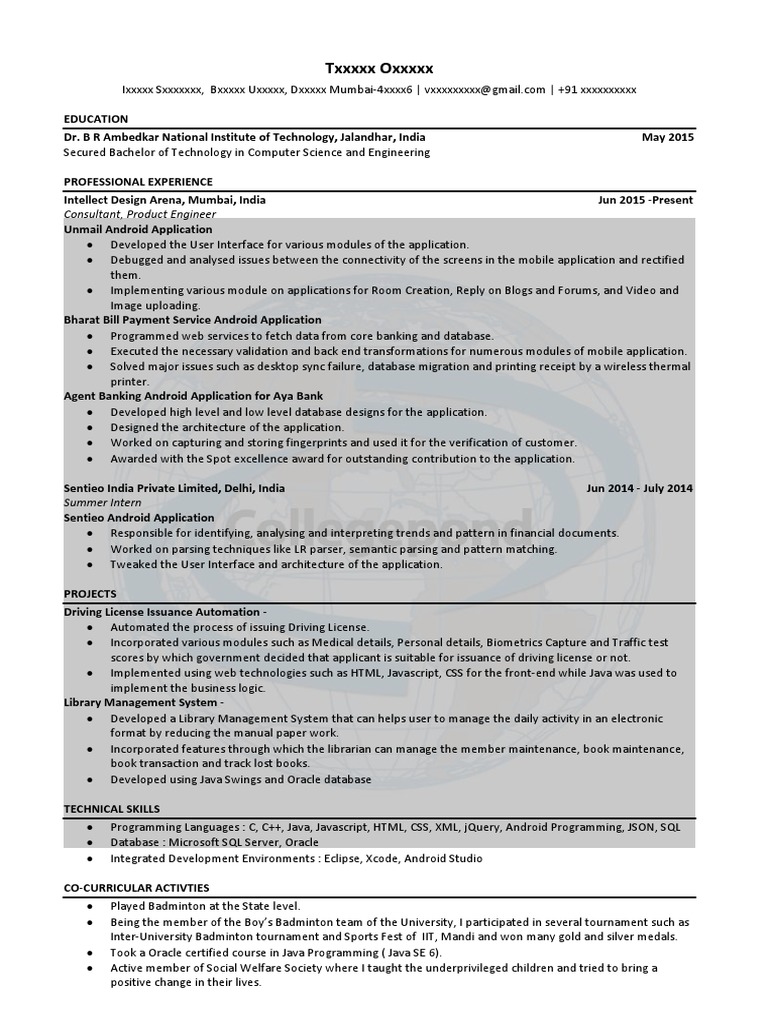 Txxxxx Oxxxxx

Ixxxxx Sxxxxxxx, Bxxxxx Uxxxxx, Dxxxxx Mumbai-4xxxx6 | vxxxxxxxxx@gmail.com | +91 xxxxxxxxxx

EDUCATION

Dr. B R Ambedkar National Institute of Technology, Jalandhar, India May 2015
Secured Bachelor of Technology in Computer Science and Engineering

PROFESSIONAL EXPERIENCE

Intellect Design Arena, Mumbai, India Jun 2015 -Present
Consultant, Product Engineer
Unmail Android Application
● Developed the User Interface for various modules of the application.
● Debugged and analysed issues between the connectivity of the screens in the mobile application and rectified them.
● Implementing various module on applications for Room Creation, Reply on Blogs and Forums, and Video and Image uploading.
Bharat Bill Payment Service Android Application
● Programmed web services to fetch data from core banking and database.
● Executed the necessary validation and back end transformations for numerous modules of mobile application.
● Solved major issues such as desktop sync failure, database migration and printing receipt by a wireless thermal printer.
Agent Banking Android Application for Aya Bank
● Developed high level and low level database designs for the application.
● Designed the architecture of the application.
● Worked on capturing and storing fingerprints and used it for the verification of customer.
● Awarded with the Spot excellence award for outstanding contribution to the application.

Sentieo India Private Limited, Delhi, India Jun 2014 - July 2014
Summer Intern
Sentieo Android Application
● Responsible for identifying, analysing and interpreting trends and pattern in financial documents.
● Worked on parsing techniques like LR parser, semantic parsing and pattern matching.
● Tweaked the User Interface and architecture of the application.

PROJECTS

Driving License Issuance Automation -
● Automated the process of issuing Driving License.
● Incorporated various modules such as Medical details, Personal details, Biometrics Capture and Traffic test scores by which government decided that applicant is suitable for issuance of driving license or not.
● Implemented using web technologies such as HTML, Javascript, CSS for the front-end while Java was used to implement the business logic.
Library Management System -
● Developed a Library Management System that can helps user to manage the daily activity in an electronic format by reducing the manual paper work.
● Incorporated features through which the librarian can manage the member maintenance, book maintenance, book transaction and track lost books.
● Developed using Java Swings and Oracle database

TECHNICAL SKILLS

● Programming Languages : C, C++, Java, Javascript, HTML, CSS, XML, jQuery, Android Programming, JSON, SQL
● Database : Microsoft SQL Server, Oracle
● Integrated Development Environments : Eclipse, Xcode, Android Studio

CO-CURRICULAR ACTIVTIES

● Played Badminton at the State level.
● Being the member of the Boy's Badminton team of the University, I participated in several tournament such as Inter-University Badminton tournament and Sports Fest of IIT, Mandi and won many gold and silver medals.
● Took a Oracle certified course in Java Programming ( Java SE 6).
● Active member of Social Welfare Society where I taught the underprivileged children and tried to bring a positive change in their lives.